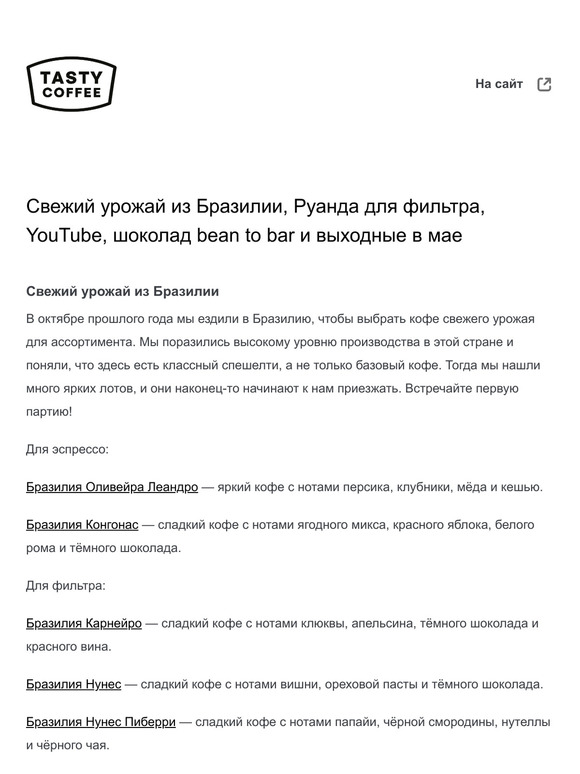 TASTY COFFEE

На сайт

Свежий урожай из Бразилии, Руанда для фильтра, YouTube, шоколад bean to bar и выходные в мае

Свежий урожай из Бразилии

В октябре прошлого года мы ездили в Бразилию, чтобы выбрать кофе свежего урожая для ассортимента. Мы поразились высокому уровню производства в этой стране и поняли, что здесь есть классный спешелти, а не только базовый кофе. Тогда мы нашли много ярких лотов, и они наконец-то начинают к нам приезжать. Встречайте первую партию!

Для эспрессо:

Бразилия Оливейра Леандро — яркий кофе с нотами персика, клубники, мёда и кешью.

Бразилия Конгонас — сладкий кофе с нотами ягодного микса, красного яблока, белого рома и тёмного шоколада.

Для фильтра:

Бразилия Карнейро — сладкий кофе с нотами клюквы, апельсина, тёмного шоколада и красного вина.

Бразилия Нунес — сладкий кофе с нотами вишни, ореховой пасты и тёмного шоколада.

Бразилия Нунес Пиберри — сладкий кофе с нотами папайи, чёрной смородины, нутеллы и чёрного чая.